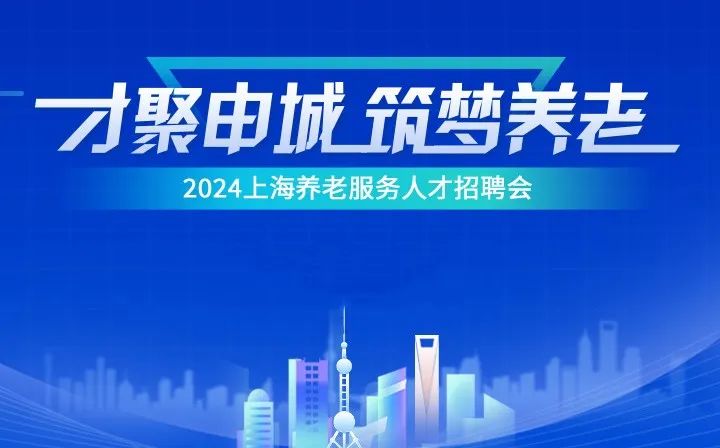 才聚申城 筑梦养老

2024上海养老服务人才招聘会